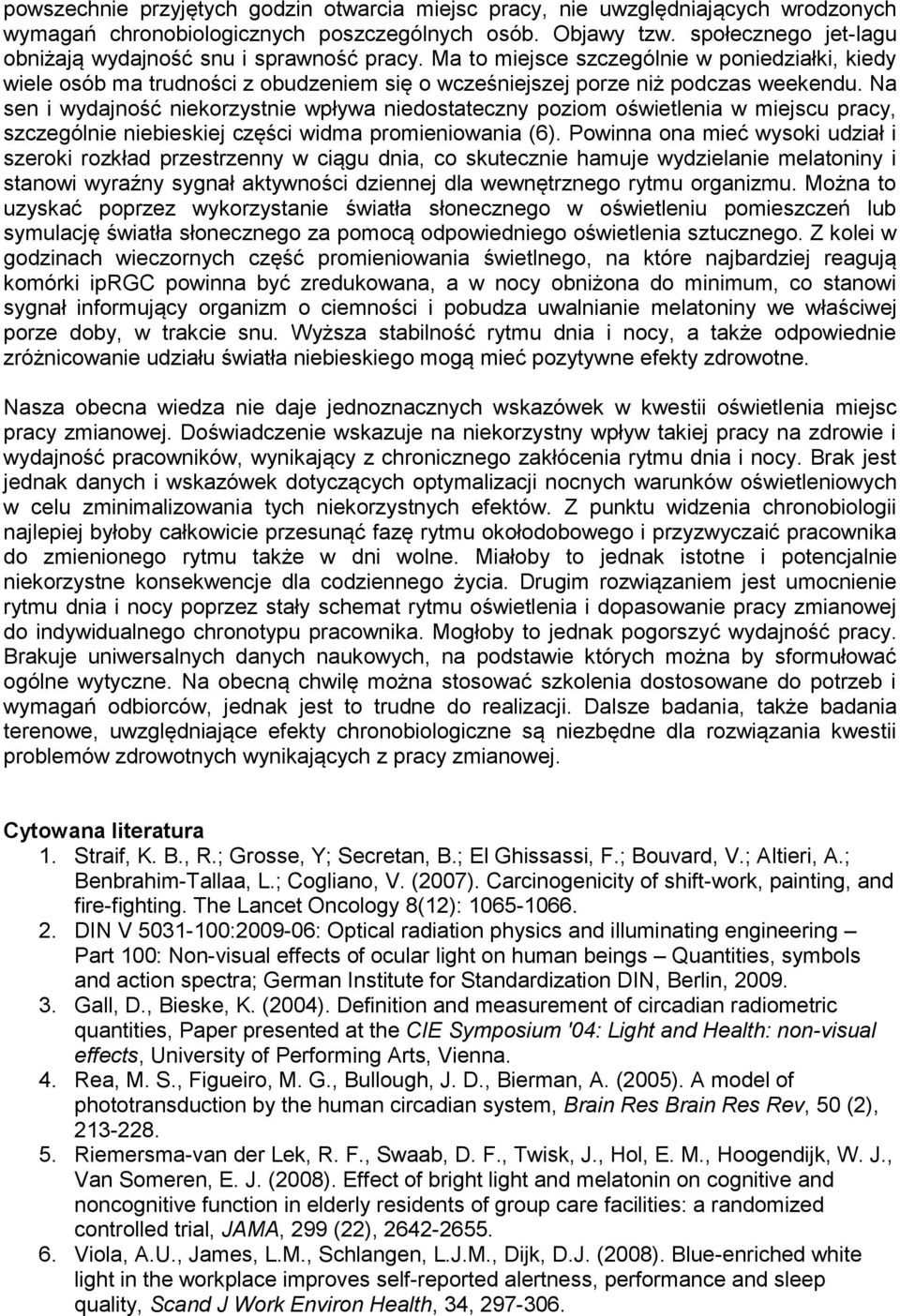 powszechnie przyjętych godzin otwarcia miejsc pracy, nie uwzględniających wrodzonych wymagań chronobiologicznych poszczególnych osób. Objawy tzw. społecznego jet-lagu obniżają wydajność snu i sprawność pracy. Ma to miejsce szczególnie w poniedziałki, kiedy wiele osób ma trudności z obudzeniem się o wcześniejszej porze niż podczas weekendu. Na sen i wydajność niekorzystnie wpływa niedostateczny poziom oświetlenia w miejscu pracy, szczególnie niebieskiej części widma promieniowania (6). Powinna ona mieć wysoki udział i szeroki rozkład przestrzenny w ciągu dnia, co skutecznie hamuje wydzielanie melatoniny i stanowi wyraźny sygnał aktywności dziennej dla wewnętrznego rytmu organizmu. Można to uzyskać poprzez wykorzystanie światła słonecznego w oświetleniu pomieszczeń lub symulację światła słonecznego za pomocą odpowiedniego oświetlenia sztucznego. Z kolei w godzinach wieczornych część promieniowania świetlnego, na które najbardziej reagują komórki ipRGC powinna być zredukowana, a w nocy obniżona do minimum, co stanowi sygnał informujący organizm o ciemności i pobudza uwalnianie melatoniny we właściwej porze doby, w trakcie snu. Wyższa stabilność rytmu dnia i nocy, a także odpowiednie zróżnicowanie udziału światła niebieskiego mogą mieć pozytywne efekty zdrowotne.

Nasza obecna wiedza nie daje jednoznacznych wskazówek w kwestii oświetlenia miejsc pracy zmianowej. Doświadczenie wskazuje na niekorzystny wpływ takiej pracy na zdrowie i wydajność pracowników, wynikający z chronicznego zakłócenia rytmu dnia i nocy. Brak jest jednak danych i wskazówek dotyczących optymalizacji nocnych warunków oświetleniowych w celu zminimalizowania tych niekorzystnych efektów. Z punktu widzenia chronobiologii najlepiej byłoby całkowicie przesunąć fazę rytmu okołodobowego i przyzwyczaić pracownika do zmienionego rytmu także w dni wolne. Miałoby to jednak istotne i potencjalnie niekorzystne konsekwencje dla codziennego życia. Drugim rozwiązaniem jest umocnienie rytmu dnia i nocy poprzez stały schemat rytmu oświetlenia i dopasowanie pracy zmianowej do indywidualnego chronotypu pracownika. Mogłoby to jednak pogorszyć wydajność pracy. Brakuje uniwersalnych danych naukowych, na podstawie których można by sformułować ogólne wytyczne. Na obecną chwilę można stosować szkolenia dostosowane do potrzeb i wymagań odbiorców, jednak jest to trudne do realizacji. Dalsze badania, także badania terenowe, uwzględniające efekty chronobiologiczne są niezbędne dla rozwiązania kwestii problemów zdrowotnych wynikających z pracy zmianowej.

Cytowana literatura
1. Straif, K. B., R.; Grosse, Y; Secretan, B.; El Ghissassi, F.; Bouvard, V.; Altieri, A.; Benbrahim-Tallaa, L.; Cogliano, V. (2007). Carcinogenicity of shift-work, painting, and fire-fighting. The Lancet Oncology 8(12): 1065-1066.
2. DIN V 5031-100:2009-06: Optical radiation physics and illuminating engineering – Part 100: Non-visual effects of ocular light on human beings – Quantities, symbols and action spectra; German Institute for Standardization DIN, Berlin, 2009.
3. Gall, D., Bieske, K. (2004). Definition and measurement of circadian radiometric quantities, Paper presented at the CIE Symposium '04: Light and Health: non-visual effects, University of Performing Arts, Vienna.
4. Rea, M. S., Figueiro, M. G., Bullough, J. D., Bierman, A. (2005). A model of phototransduction by the human circadian system, Brain Res Brain Res Rev, 50 (2), 213-228.
5. Riemersma-van der Lek, R. F., Swaab, D. F., Twisk, J., Hol, E. M., Hoogendijk, W. J., Van Someren, E. J. (2008). Effect of bright light and melatonin on cognitive and noncognitive function in elderly residents of group care facilities: a randomized controlled trial, JAMA, 299 (22), 2642-2655.
6. Viola, A.U., James, L.M., Schlangen, L.J.M., Dijk, D.J. (2008). Blue-enriched white light in the workplace improves self-reported alertness, performance and sleep quality, Scand J Work Environ Health, 34, 297-306.